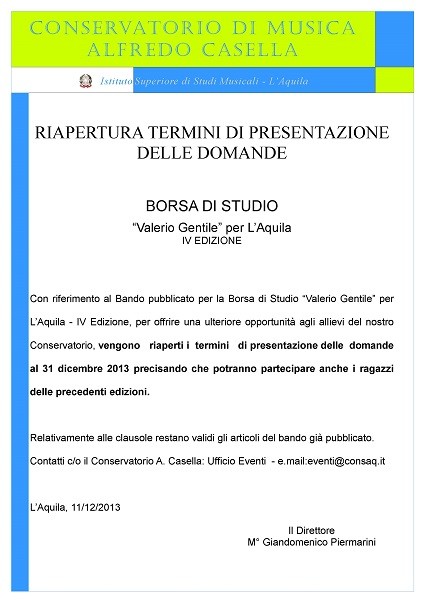 CONSERVATORIO DI MUSICA
ALFREDO CASELLA

Istituto Superiore di Studi Musicali - L'Aquila

RIAPERTURA TERMINI DI PRESENTAZIONE DELLE DOMANDE

BORSA DI STUDIO
"Valerio Gentile" per L'Aquila
IV EDIZIONE

Con riferimento al Bando pubblicato per la Borsa di Studio "Valerio Gentile" per L'Aquila - IV Edizione, per offrire una ulteriore opportunità agli allievi del nostro Conservatorio, vengono riaperti i termini di presentazione delle domande al 31 dicembre 2013 precisando che potranno partecipare anche i ragazzi delle precedenti edizioni.

Relativamente alle clausole restano validi gli articoli del bando già pubblicato.
Contatti c/o il Conservatorio A. Casella: Ufficio Eventi - e.mail:eventi@consaq.it

L'Aquila, 11/12/2013

Il Direttore
M° Giandomenico Piermarini